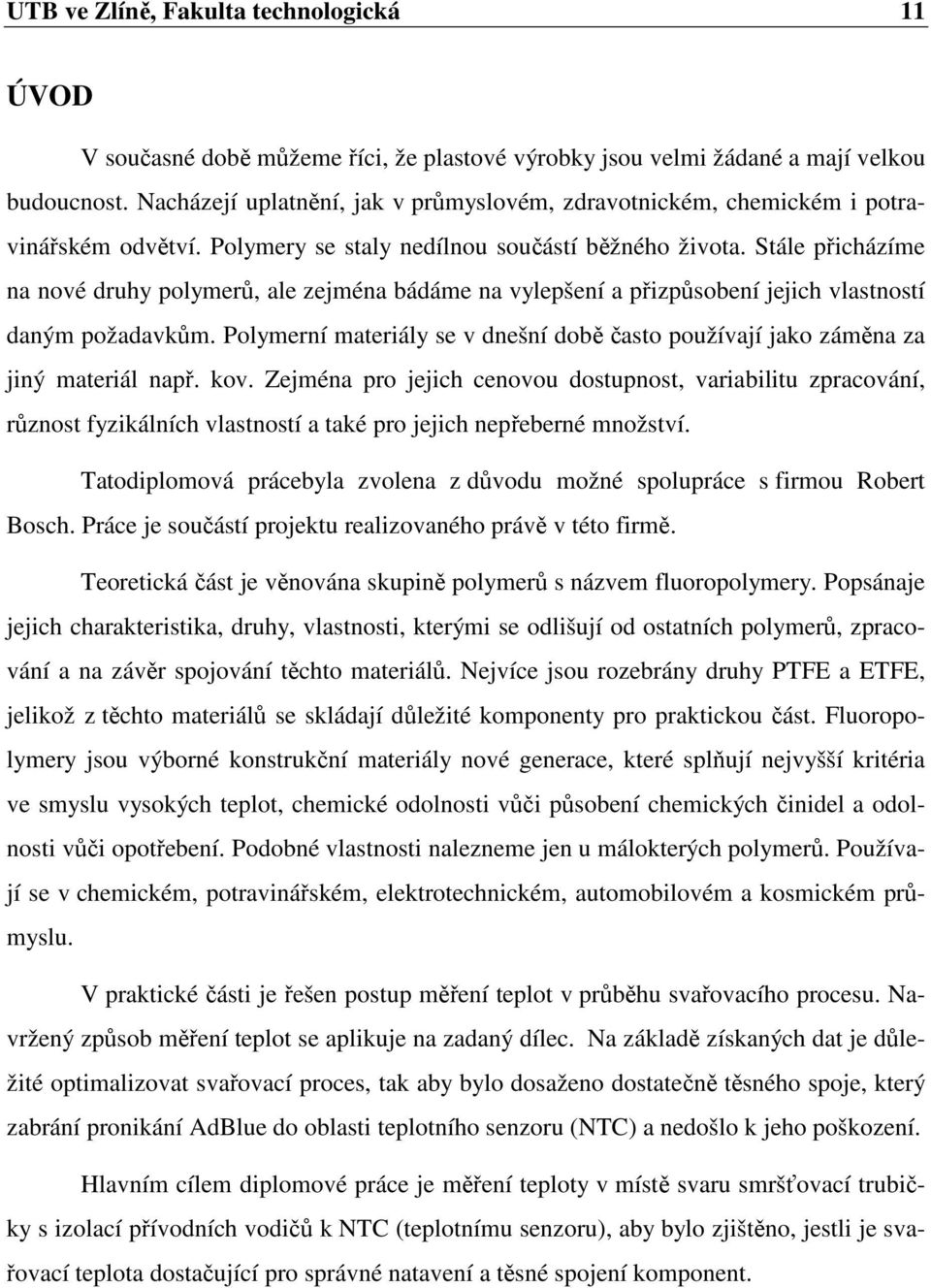 UTB ve Zlíně, Fakulta technologická 11

ÚVOD

V současné době můžeme říci, že plastové výrobky jsou velmi žádané a mají velkou budoucnost. Nacházejí uplatnění, jak v průmyslovém, zdravotnickém, chemickém i potravinářském odvětví. Polymery se staly nedílnou součástí běžného života. Stále přicházíme na nové druhy polymerů, ale zejména bádáme na vylepšení a přizpůsobení jejich vlastností daným požadavkům. Polymerní materiály se v dnešní době často používají jako záměna za jiný materiál např. kov. Zejména pro jejich cenovou dostupnost, variabilitu zpracování, různost fyzikálních vlastností a také pro jejich nepřeberné množství.

Tatodiplomová prácebyla zvolena z důvodu možné spolupráce s firmou Robert Bosch. Práce je součástí projektu realizovaného právě v této firmě.

Teoretická část je věnována skupině polymerů s názvem fluoropolymery. Popsánaje jejich charakteristika, druhy, vlastnosti, kterými se odlišují od ostatních polymerů, zpracování a na závěr spojování těchto materiálů. Nejvíce jsou rozebrány druhy PTFE a ETFE, jelikož z těchto materiálů se skládají důležité komponenty pro praktickou část. Fluoropolymery jsou výborné konstrukční materiály nové generace, které splňují nejvyšší kritéria ve smyslu vysokých teplot, chemické odolnosti vůči působení chemických činidel a odolnosti vůči opotřebení. Podobné vlastnosti nalezneme jen u málokterých polymerů. Používají se v chemickém, potravinářském, elektrotechnickém, automobilovém a kosmickém průmyslu.

V praktické části je řešen postup měření teplot v průběhu svařovacího procesu. Navržený způsob měření teplot se aplikuje na zadaný dílec. Na základě získaných dat je důležité optimalizovat svařovací proces, tak aby bylo dosaženo dostatečně těsného spoje, který zabrání pronikání AdBlue do oblasti teplotního senzoru (NTC) a nedošlo k jeho poškození.

Hlavním cílem diplomové práce je měření teploty v místě svaru smršťovací trubičky s izolací přívodních vodičů k NTC (teplotnímu senzoru), aby bylo zjištěno, jestli je svařovací teplota dostačující pro správné natavení a těsné spojení komponent.